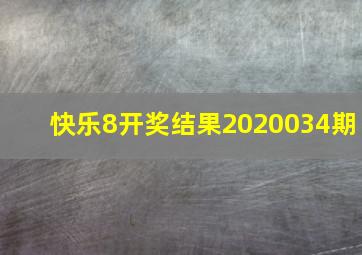 快乐8开奖结果2020034期